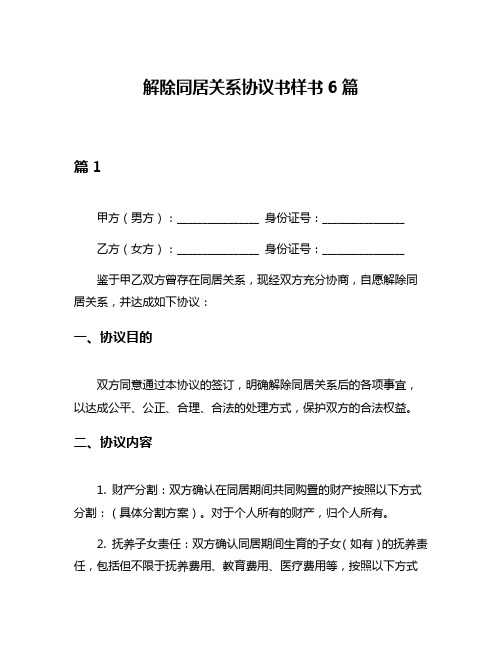 解除同居关系协议书样书 6 篇

篇 1

甲方（男方）：______________ 身份证号：______________

乙方（女方）：______________ 身份证号：______________

鉴于甲乙双方曾存在同居关系，现经双方充分协商，自愿解除同居关系，并达成如下协议：

一、协议目的

双方同意通过本协议的签订，明确解除同居关系后的各项事宜，以达成公平、公正、合理、合法的处理方式，保护双方的合法权益。

二、协议内容

1. 财产分割：双方确认在同居期间共同购置的财产按照以下方式分割：（具体分割方案）。对于个人所有的财产，归个人所有。

2. 抚养子女责任：双方确认同居期间生育的子女（如有）的抚养责任，包括但不限于抚养费用、教育费用、医疗费用等，按照以下方式